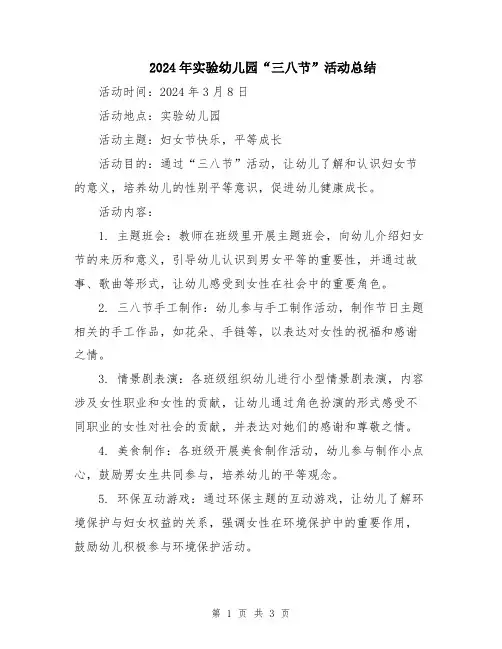 2024年实验幼儿园“三八节”活动总结

活动时间：2024年3月8日

活动地点：实验幼儿园

活动主题：妇女节快乐，平等成长

活动目的：通过“三八节”活动，让幼儿了解和认识妇女节的意义，培养幼儿的性别平等意识，促进幼儿健康成长。

活动内容：

1. 主题班会：教师在班级里开展主题班会，向幼儿介绍妇女节的来历和意义，引导幼儿认识到男女平等的重要性，并通过故事、歌曲等形式，让幼儿感受到女性在社会中的重要角色。

2. 三八节手工制作：幼儿参与手工制作活动，制作节日主题相关的手工作品，如花朵、手链等，以表达对女性的祝福和感谢之情。

3. 情景剧表演：各班级组织幼儿进行小型情景剧表演，内容涉及女性职业和女性的贡献，让幼儿通过角色扮演的形式感受不同职业的女性对社会的贡献，并表达对她们的感谢和尊敬之情。

4. 美食制作：各班级开展美食制作活动，幼儿参与制作小点心，鼓励男女生共同参与，培养幼儿的平等观念。

5. 环保互动游戏：通过环保主题的互动游戏，让幼儿了解环境保护与妇女权益的关系，强调女性在环境保护中的重要作用，鼓励幼儿积极参与环境保护活动。

第 1 页 共 3 页